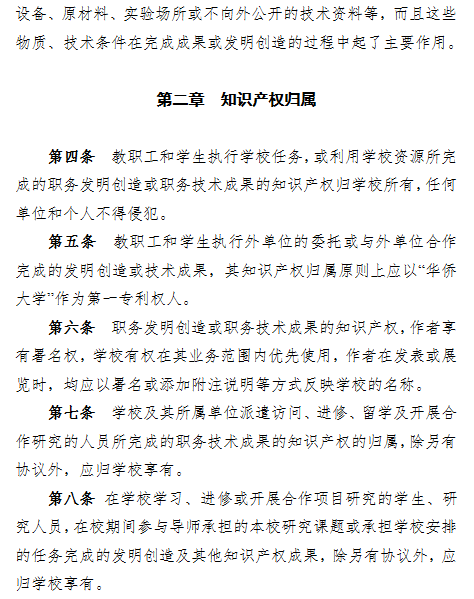 设备、原材料、实验场所或不向外公开的技术资料等，而且这些物质、技术条件在完成成果或发明创造的过程中起了主要作用。

第二章　知识产权归属

第四条　教职工和学生执行学校任务，或利用学校资源所完成的职务发明创造或职务技术成果的知识产权归学校所有，任何单位和个人不得侵犯。

第五条　教职工和学生执行外单位的委托或与外单位合作完成的发明创造或技术成果，其知识产权归属原则上应以“华侨大学”作为第一专利权人。

第六条　职务发明创造或职务技术成果的知识产权，作者享有署名权，学校有权在其业务范围内优先使用，作者在发表或展览时，均应以署名或添加附注说明等方式反映学校的名称。

第七条　学校及其所属单位派遣访问、进修、留学及开展合作研究的人员所完成的职务技术成果的知识产权的归属，除另有协议外，应归学校享有。

第八条　在学校学习、进修或开展合作项目研究的学生、研究人员，在校期间参与导师承担的本校研究课题或承担学校安排的任务完成的发明创造及其他知识产权成果，除另有协议外，应归学校享有。